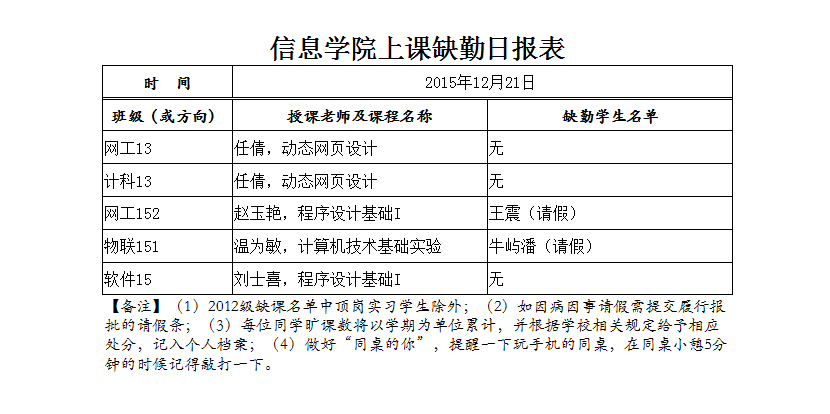 信息学院上课缺勤日报表

| 时　间 | 2015年12月21日 | |
|---|---|---|
| 班级（或方向） | 授课老师及课程名称 | 缺勤学生名单 |
| 网工13 | 任倩，动态网页设计 | 无 |
| 计科13 | 任倩，动态网页设计 | 无 |
| 网工152 | 赵玉艳，程序设计基础I | 王震（请假） |
| 物联151 | 温为敏，计算机技术基础实验 | 牛屿潘（请假） |
| 软件15 | 刘士喜，程序设计基础I | 无 |

【备注】（1）2012级缺课名单中顶岗实习学生除外；（2）如因病因事请假需提交履行报批的请假条；（3）每位同学旷课数将以学期为单位累计，并根据学校相关规定给予相应处分，记入个人档案；（4）做好“同桌的你”，提醒一下玩手机的同桌，在同桌小憩5分钟的时候记得敲打一下。